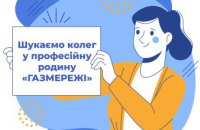 Шукаємо колег у професійну родину «ГАЗМЕРЕЖІ»